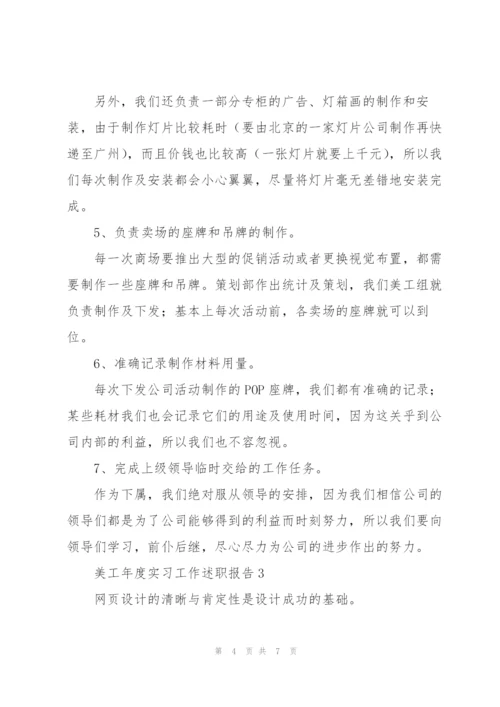 另外，我们还负责一部分专柜的广告、灯箱画的制作和安装，由于制作灯片比较耗时（要由北京的一家灯片公司制作再快递至广州），而且价钱也比较高（一张灯片就要上千元），所以我们每次制作及安装都会小心翼翼，尽量将灯片毫无差错地安装完成。

5、负责卖场的座牌和吊牌的制作。

每一次商场要推出大型的促销活动或者更换视觉布置，都需要制作一些座牌和吊牌。策划部作出统计及策划，我们美工组就负责制作及下发；基本上每次活动前，各卖场的座牌就可以到位。

6、准确记录制作材料用量。

每次下发公司活动制作的POP座牌，我们都有准确的记录；某些耗材我们也会记录它们的用途及使用时间，因为这关乎到公司内部的利益，所以我们也不容忽视。

7、完成上级领导临时交给的工作任务。

作为下属，我们绝对服从领导的安排，因为我们相信公司的领导们都是为了公司能够得到的利益而时刻努力，所以我们要向领导们学习，前仆后继，尽心尽力为公司的进步作出的努力。

美工年度实习工作述职报告3

网页设计的清晰与肯定性是设计成功的基础。

第 4 页 共 7 页